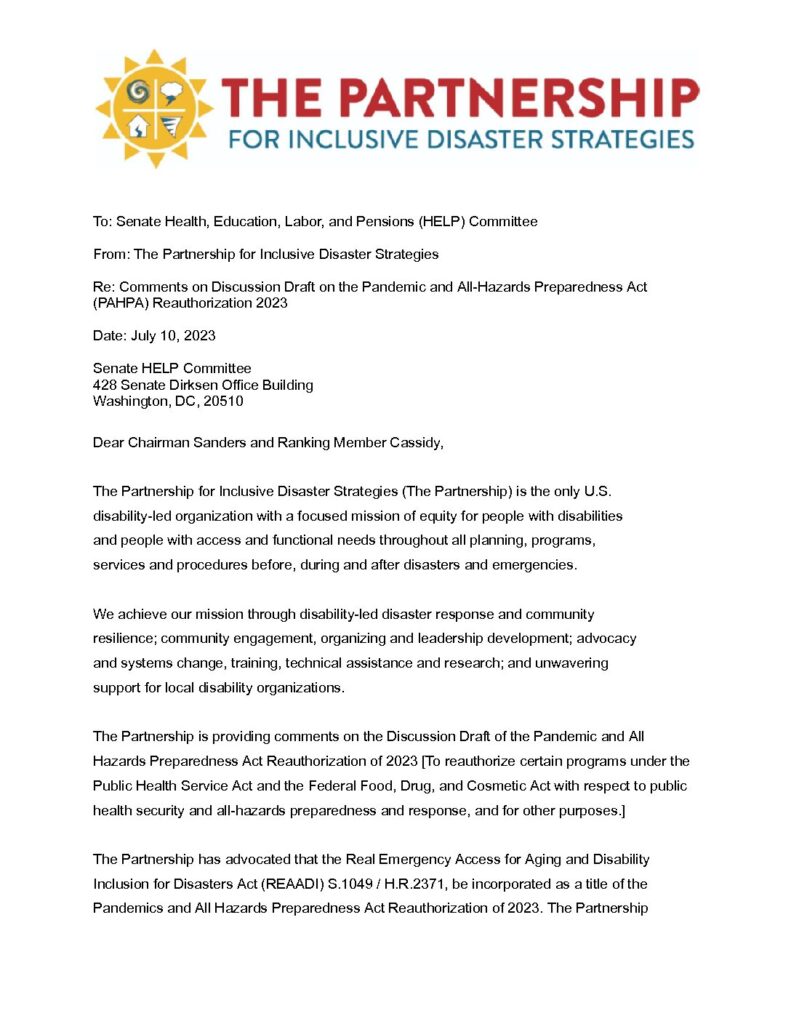 THE PARTNERSHIP
FOR INCLUSIVE DISASTER STRATEGIES

To: Senate Health, Education, Labor, and Pensions (HELP) Committee

From: The Partnership for Inclusive Disaster Strategies

Re: Comments on Discussion Draft on the Pandemic and All-Hazards Preparedness Act (PAHPA) Reauthorization 2023

Date: July 10, 2023

Senate HELP Committee
428 Senate Dirksen Office Building
Washington, DC, 20510

Dear Chairman Sanders and Ranking Member Cassidy,

The Partnership for Inclusive Disaster Strategies (The Partnership) is the only U.S. disability-led organization with a focused mission of equity for people with disabilities and people with access and functional needs throughout all planning, programs, services and procedures before, during and after disasters and emergencies.

We achieve our mission through disability-led disaster response and community resilience; community engagement, organizing and leadership development; advocacy and systems change, training, technical assistance and research; and unwavering support for local disability organizations.

The Partnership is providing comments on the Discussion Draft of the Pandemic and All Hazards Preparedness Act Reauthorization of 2023 [To reauthorize certain programs under the Public Health Service Act and the Federal Food, Drug, and Cosmetic Act with respect to public health security and all-hazards preparedness and response, and for other purposes.]

The Partnership has advocated that the Real Emergency Access for Aging and Disability Inclusion for Disasters Act (REAADI) S.1049 / H.R.2371, be incorporated as a title of the Pandemics and All Hazards Preparedness Act Reauthorization of 2023. The Partnership